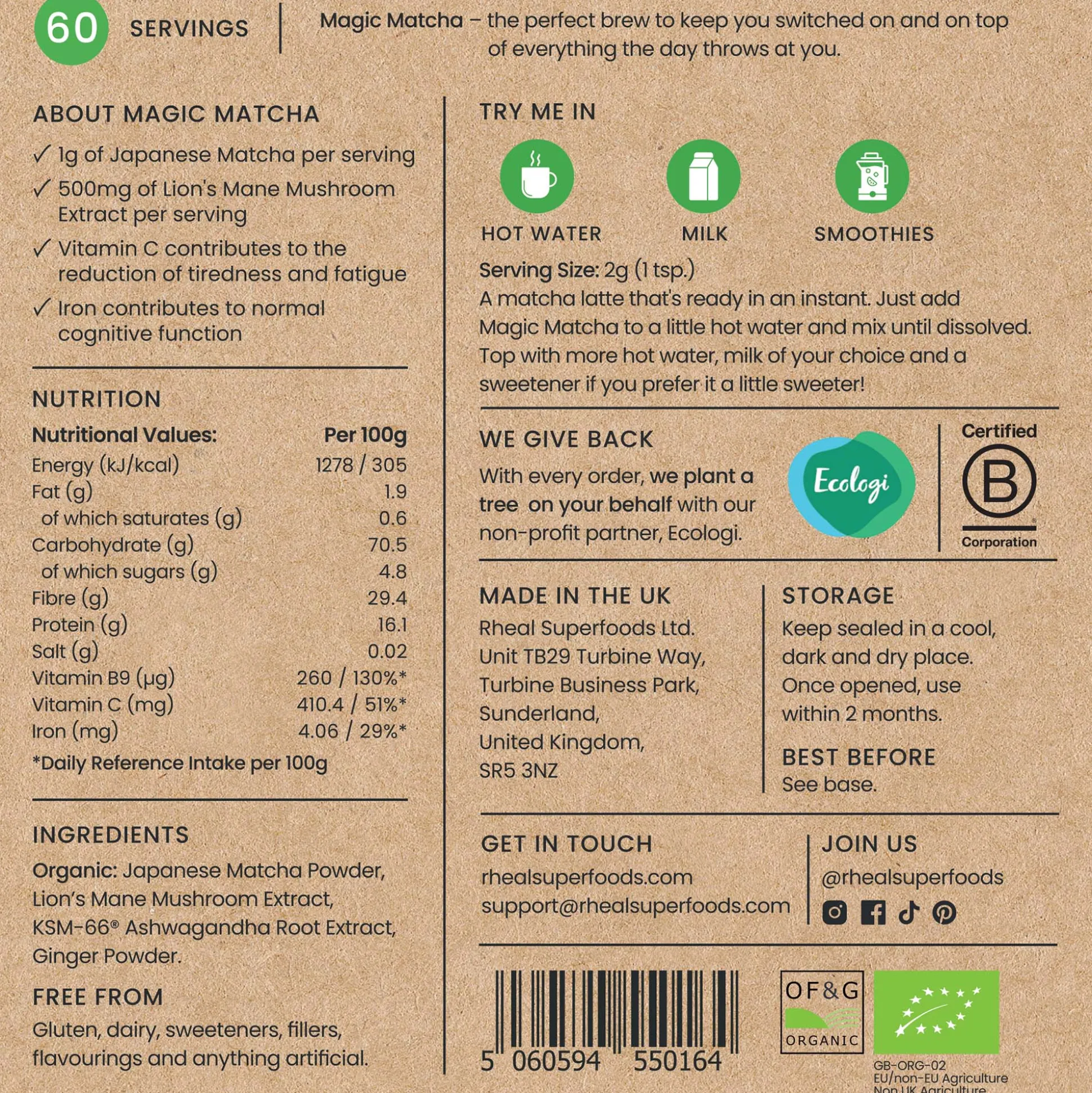 60 SERVINGS

Magic Matcha – the perfect brew to keep you switched on and on top of everything the day throws at you.

ABOUT MAGIC MATCHA

✓ 1g of Japanese Matcha per serving

✓ 500mg of Lion's Mane Mushroom Extract per serving

✓ Vitamin C contributes to the reduction of tiredness and fatigue

✓ Iron contributes to normal cognitive function

NUTRITION

| Nutritional Values: | Per 100g |
|---|---|
| Energy (kJ/kcal) | 1278 / 305 |
| Fat (g) | 1.9 |
| of which saturates (g) | 0.6 |
| Carbohydrate (g) | 70.5 |
| of which sugars (g) | 4.8 |
| Fibre (g) | 29.4 |
| Protein (g) | 16.1 |
| Salt (g) | 0.02 |
| Vitamin B9 (µg) | 260 / 130%* |
| Vitamin C (mg) | 410.4 / 51%* |
| Iron (mg) | 4.06 / 29%* |

*Daily Reference Intake per 100g

INGREDIENTS

Organic: Japanese Matcha Powder, Lion's Mane Mushroom Extract, KSM-66® Ashwagandha Root Extract, Ginger Powder.

FREE FROM

Gluten, dairy, sweeteners, fillers, flavourings and anything artificial.

TRY ME IN

HOT WATER
MILK
SMOOTHIES

Serving Size: 2g (1 tsp.)
A matcha latte that's ready in an instant. Just add Magic Matcha to a little hot water and mix until dissolved. Top with more hot water, milk of your choice and a sweetener if you prefer it a little sweeter!

WE GIVE BACK

With every order, we plant a tree on your behalf with our non-profit partner, Ecologi.

Ecologi

Certified
B
Corporation

MADE IN THE UK

Rheal Superfoods Ltd.
Unit TB29 Turbine Way,
Turbine Business Park,
Sunderland,
United Kingdom,
SR5 3NZ

STORAGE

Keep sealed in a cool, dark and dry place. Once opened, use within 2 months.

BEST BEFORE

See base.

GET IN TOUCH

rhealsuperfoods.com
support@rhealsuperfoods.com

JOIN US

@rhealsuperfoods

5 060594 550164

OF&G
ORGANIC

GB-ORG-02
EU/non-EU Agriculture
Non UK Agriculture